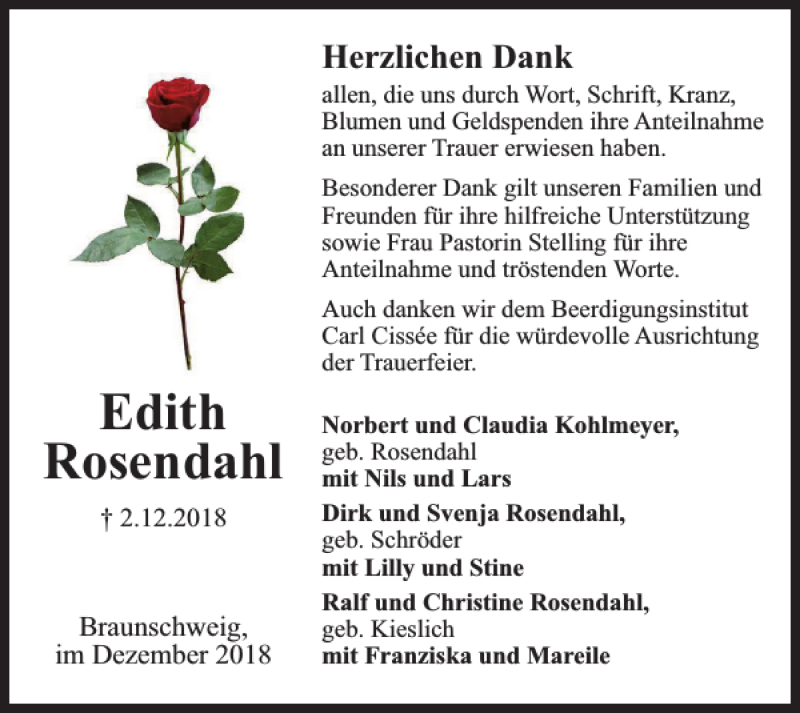 Edith Rosendahl

† 2.12.2018

Braunschweig, im Dezember 2018

Herzlichen Dank

allen, die uns durch Wort, Schrift, Kranz, Blumen und Geldspenden ihre Anteilnahme an unserer Trauer erwiesen haben.

Besonderer Dank gilt unseren Familien und Freunden für ihre hilfreiche Unterstützung sowie Frau Pastorin Stelling für ihre Anteilnahme und tröstenden Worte.

Auch danken wir dem Beerdigungsinstitut Carl Cissée für die würdevolle Ausrichtung der Trauerfeier.

Norbert und Claudia Kohlmeyer,
geb. Rosendahl
mit Nils und Lars

Dirk und Svenja Rosendahl,
geb. Schröder
mit Lilly und Stine

Ralf und Christine Rosendahl,
geb. Kieslich
mit Franziska und Mareile